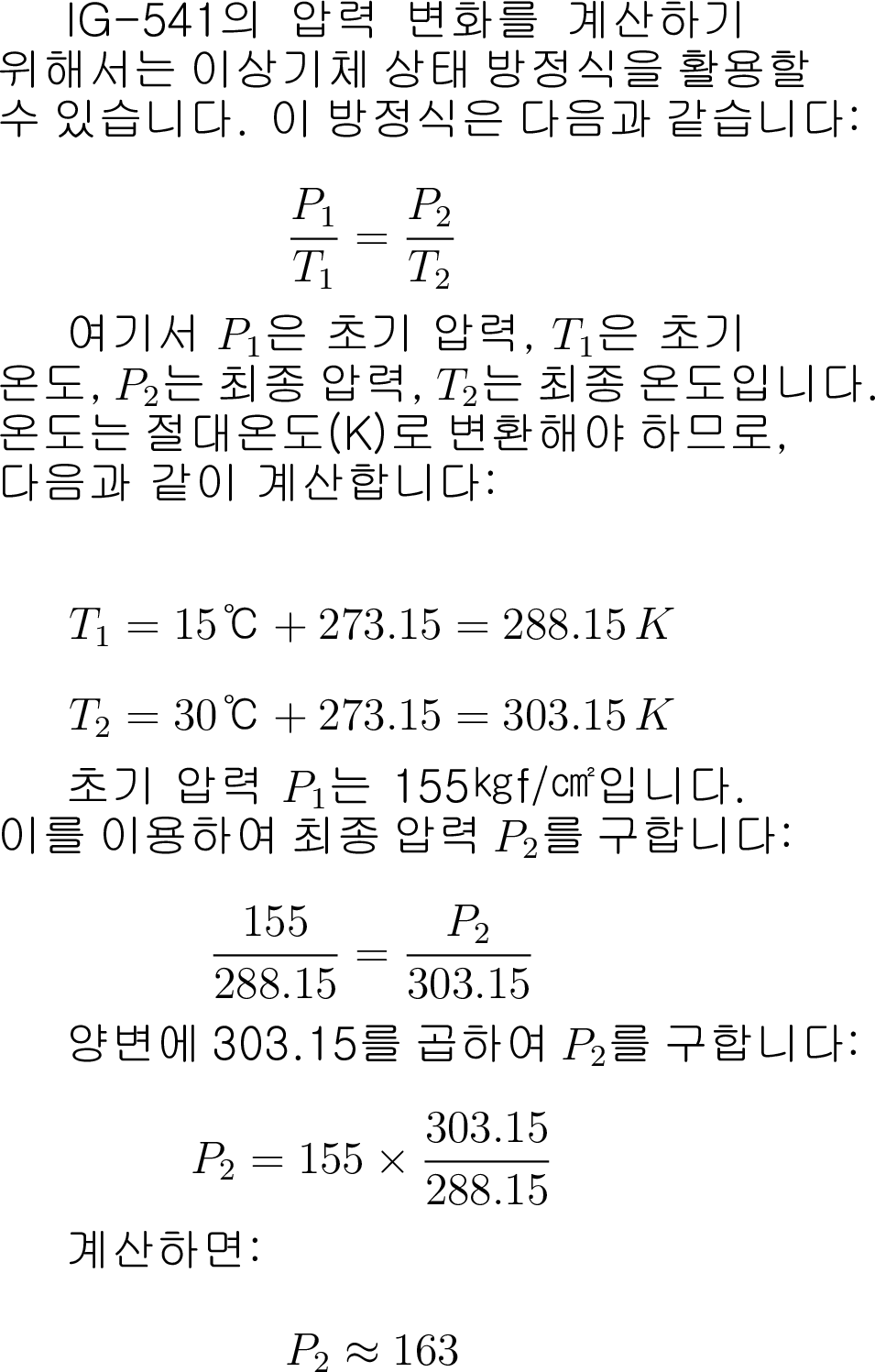 IG-541의 압력 변화를 계산하기 위해서는 이상기체 상태 방정식을 활용할 수 있습니다. 이 방정식은 다음과 같습니다:

$\frac{P_1}{T_1} = \frac{P_2}{T_2}$

여기서 $P_1$은 초기 압력, $T_1$은 초기 온도, $P_2$는 최종 압력, $T_2$는 최종 온도입니다. 온도는 절대온도(K)로 변환해야 하므로, 다음과 같이 계산합니다:

$T_1 = 15℃ + 273.15 = 288.15\,K$

$T_2 = 30℃ + 273.15 = 303.15\,K$

초기 압력 $P_1$는 155㎏f/㎠입니다. 이를 이용하여 최종 압력 $P_2$를 구합니다:

$\frac{155}{288.15} = \frac{P_2}{303.15}$

양변에 303.15를 곱하여 $P_2$를 구합니다:

$P_2 = 155 \times \frac{303.15}{288.15}$

계산하면:

$P_2 \approx 163$